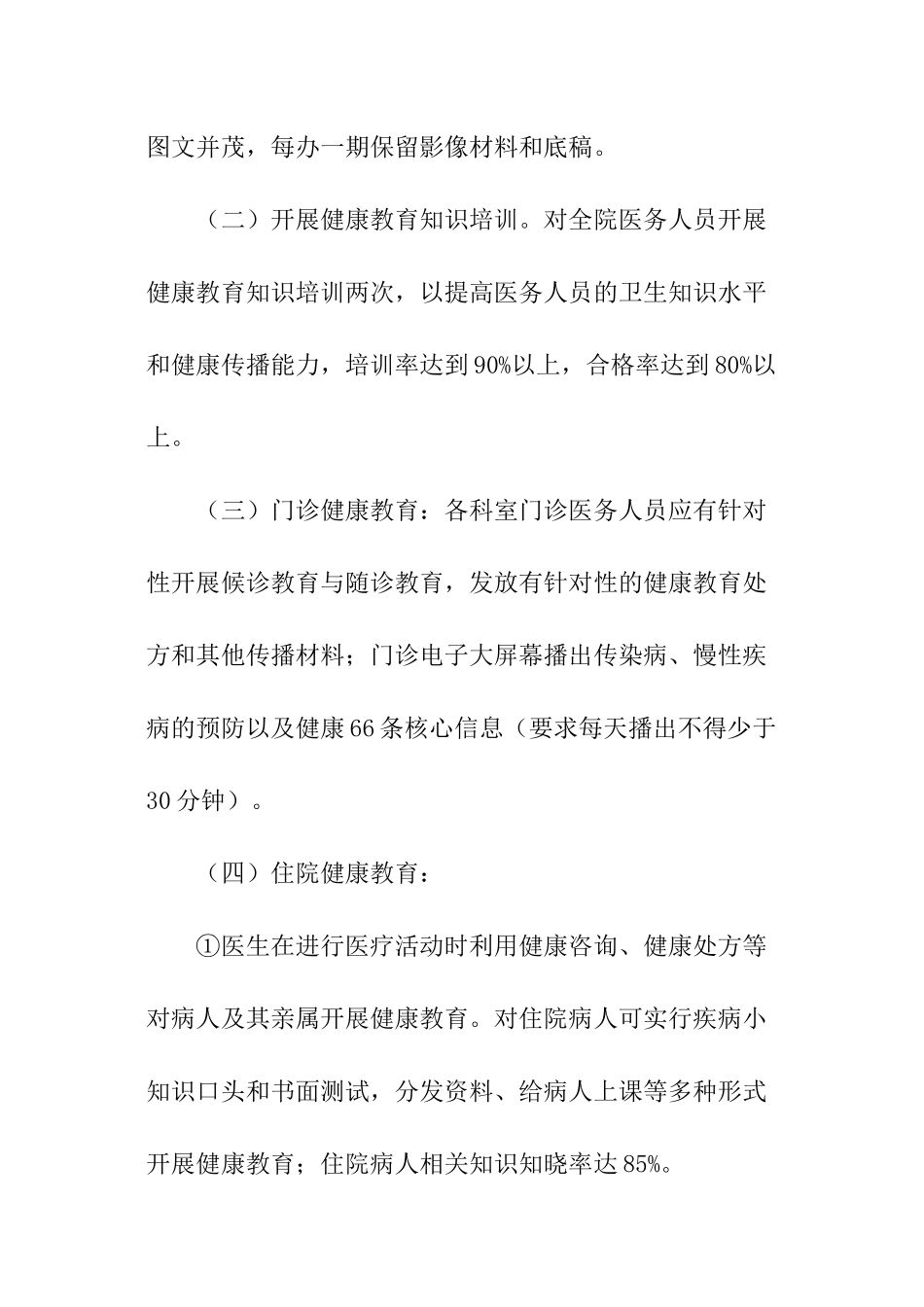 图文并茂，每办一期保留影像材料和底稿。

（二）开展健康教育知识培训。对全院医务人员开展健康教育知识培训两次，以提高医务人员的卫生知识水平和健康传播能力，培训率达到90%以上，合格率达到80%以上。

（三）门诊健康教育：各科室门诊医务人员应有针对性开展候诊教育与随诊教育，发放有针对性的健康教育处方和其他传播材料；门诊电子大屏幕播出传染病、慢性疾病的预防以及健康66条核心信息（要求每天播出不得少于30分钟）。

（四）住院健康教育：

①医生在进行医疗活动时利用健康咨询、健康处方等对病人及其亲属开展健康教育。对住院病人可实行疾病小知识口头和书面测试，分发资料、给病人上课等多种形式开展健康教育；住院病人相关知识知晓率达85%。